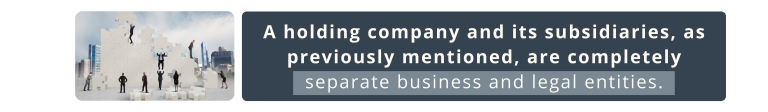 A holding company and its subsidiaries, as previously mentioned, are completely separate business and legal entities.